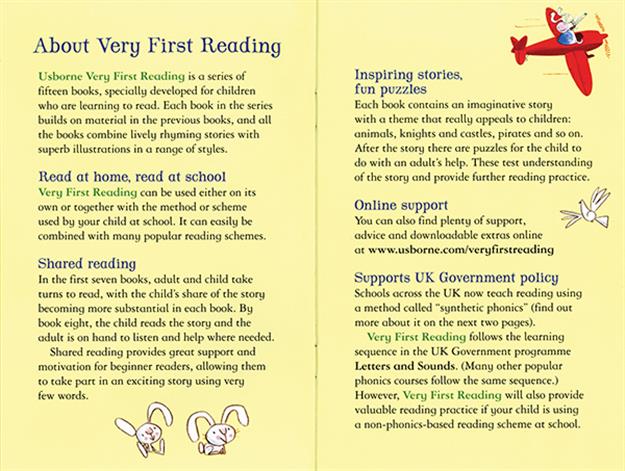 About Very First Reading

Usborne Very First Reading is a series of fifteen books, specially developed for children who are learning to read. Each book in the series builds on material in the previous books, and all the books combine lively rhyming stories with superb illustrations in a range of styles.

Read at home, read at school
Very First Reading can be used either on its own or together with the method or scheme used by your child at school. It can easily be combined with many popular reading schemes.

Shared reading
In the first seven books, adult and child take turns to read, with the child's share of the story becoming more substantial in each book. By book eight, the child reads the story and the adult is on hand to listen and help where needed.

Shared reading provides great support and motivation for beginner readers, allowing them to take part in an exciting story using very few words.

Inspiring stories, fun puzzles
Each book contains an imaginative story with a theme that really appeals to children: animals, knights and castles, pirates and so on. After the story there are puzzles for the child to do with an adult's help. These test understanding of the story and provide further reading practice.

Online support
You can also find plenty of support, advice and downloadable extras online at www.usborne.com/veryfirstreading

Supports UK Government policy
Schools across the UK now teach reading using a method called "synthetic phonics" (find out more about it on the next two pages).

Very First Reading follows the learning sequence in the UK Government programme Letters and Sounds. (Many other popular phonics courses follow the same sequence.) However, Very First Reading will also provide valuable reading practice if your child is using a non-phonics-based reading scheme at school.